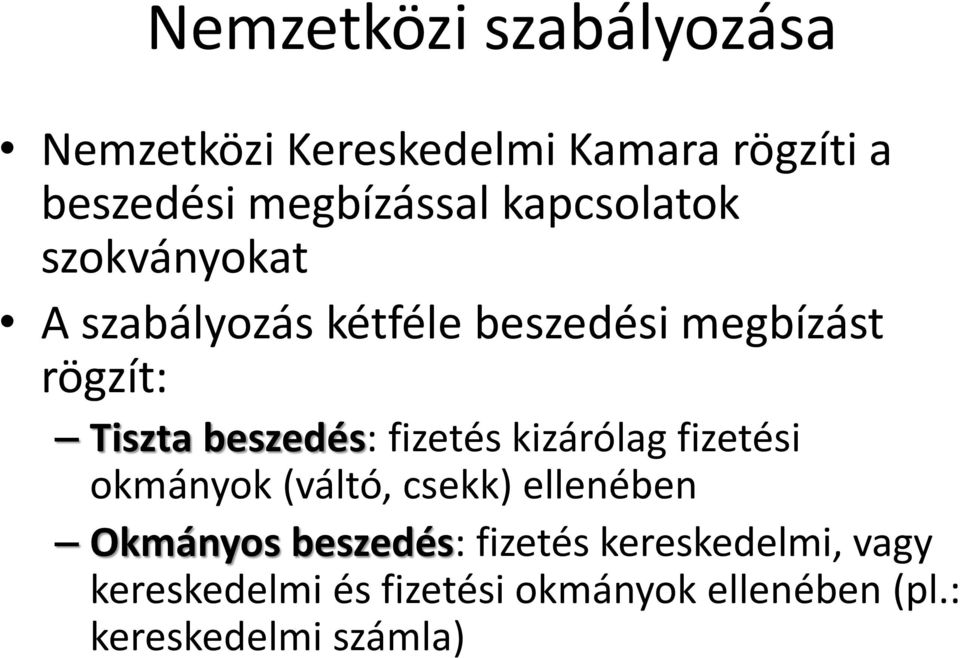 Nemzetközi szabályozása

• Nemzetközi Kereskedelmi Kamara rögzíti a beszedési megbízással kapcsolatok szokványokat

• A szabályozás kétféle beszedési megbízást rögzít:

– Tiszta beszedés: fizetés kizárólag fizetési okmányok (váltó, csekk) ellenében

– Okmányos beszedés: fizetés kereskedelmi, vagy kereskedelmi és fizetési okmányok ellenében (pl.: kereskedelmi számla)